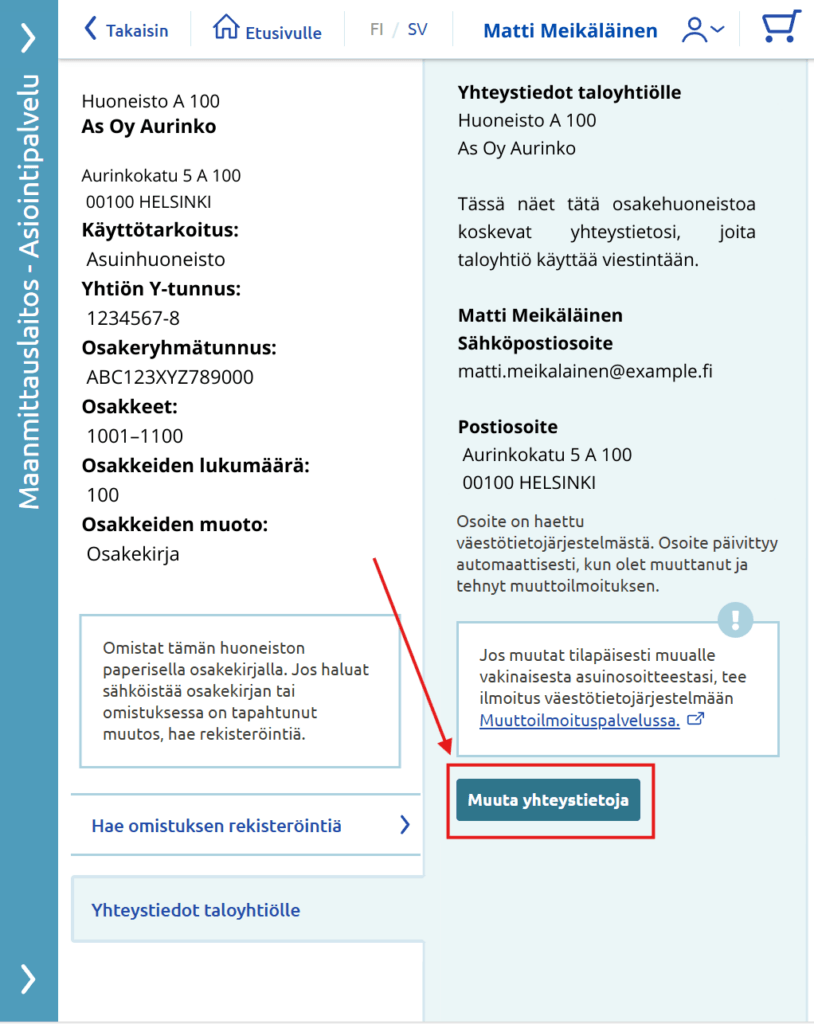 Maanmittauslaitos - Asiointipalvelu

Takaisin
Etusivulle
FI / SV
Matti Meikäläinen

Huoneisto A 100
As Oy Aurinko

Aurinkokatu 5 A 100
00100 HELSINKI
Käyttötarkoitus:
Asuinhuoneisto
Yhtiön Y-tunnus:
1234567-8
Osakeryhmätunnus:
ABC123XYZ789000
Osakkeet:
1001–1100
Osakkeiden lukumäärä:
100
Osakkeiden muoto:
Osakekirja

Omistat tämän huoneiston paperisella osakekirjalla. Jos haluat sähköistää osakekirjan tai omistuksessa on tapahtunut muutos, hae rekisteröintiä.

Hae omistuksen rekisteröintiä

Yhteystiedot taloyhtiölle

Yhteystiedot taloyhtiölle
Huoneisto A 100
As Oy Aurinko

Tässä näet tätä osakehuoneistoa koskevat yhteystietosi, joita taloyhtiö käyttää viestintään.

Matti Meikäläinen
Sähköpostiosoite
matti.meikalainen@example.fi

Postiosoite
Aurinkokatu 5 A 100
00100 HELSINKI

Osoite on haettu väestötietojärjestelmästä. Osoite päivittyy automaattisesti, kun olet muuttanut ja tehnyt muuttoilmoituksen.

Jos muutat tilapäisesti muualle vakinaisesta asuinosoitteestasi, tee ilmoitus väestötietojärjestelmään Muuttoilmoituspalvelussa.

Muuta yhteystietoja